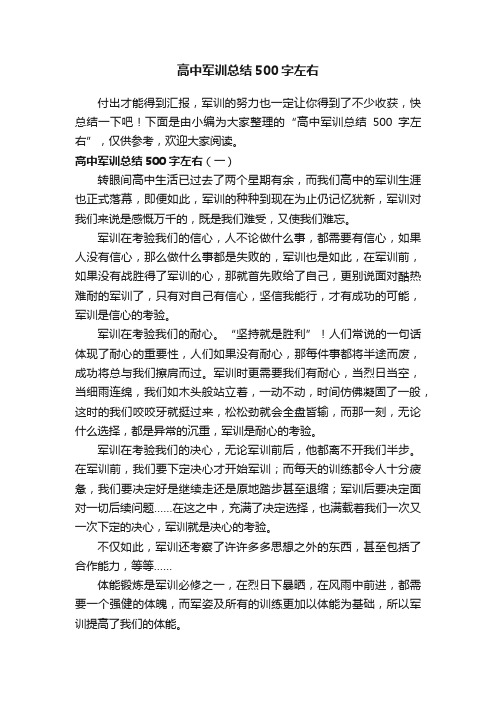 高中军训总结500字左右

付出才能得到汇报，军训的努力也一定让你得到了不少收获，快总结一下吧！下面是由小编为大家整理的“高中军训总结 500 字左右”，仅供参考，欢迎大家阅读。

高中军训总结500字左右（一）

转眼间高中生活已过去了两个星期有余，而我们高中的军训生涯也正式落幕，即便如此，军训的种种到现在为止仍记忆犹新，军训对我们来说是感慨万千的，既是我们难受，又使我们难忘。

军训在考验我们的信心，人不论做什么事，都需要有信心，如果人没有信心，那么做什么事都是失败的，军训也是如此，在军训前，如果没有战胜得了军训的心，那就首先败给了自己，更别说面对酷热难耐的军训了，只有对自己有信心，坚信我能行，才有成功的可能，军训是信心的考验。

军训在考验我们的耐心。“坚持就是胜利”！人们常说的一句话体现了耐心的重要性，人们如果没有耐心，那每件事都将半途而废，成功将总与我们擦肩而过。军训时更需要我们有耐心，当烈日当空，当细雨连绵，我们如木头般站立着，一动不动，时间仿佛凝固了一般，这时的我们咬咬牙就挺过来，松松劲就会全盘皆输，而那一刻，无论什么选择，都是异常的沉重，军训是耐心的考验。

军训在考验我们的决心，无论军训前后，他都离不开我们半步。在军训前，我们要下定决心才开始军训；而每天的训练都令人十分疲惫，我们要决定好是继续走还是原地踏步甚至退缩；军训后要决定面对一切后续问题……在这之中，充满了决定选择，也满载着我们一次又一次下定的决心，军训就是决心的考验。

不仅如此，军训还考察了许许多多思想之外的东西，甚至包括了合作能力，等等……

体能锻炼是军训必修之一，在烈日下暴晒，在风雨中前进，都需要一个强健的体魄，而军姿及所有的训练更加以体能为基础，所以军训提高了我们的体能。